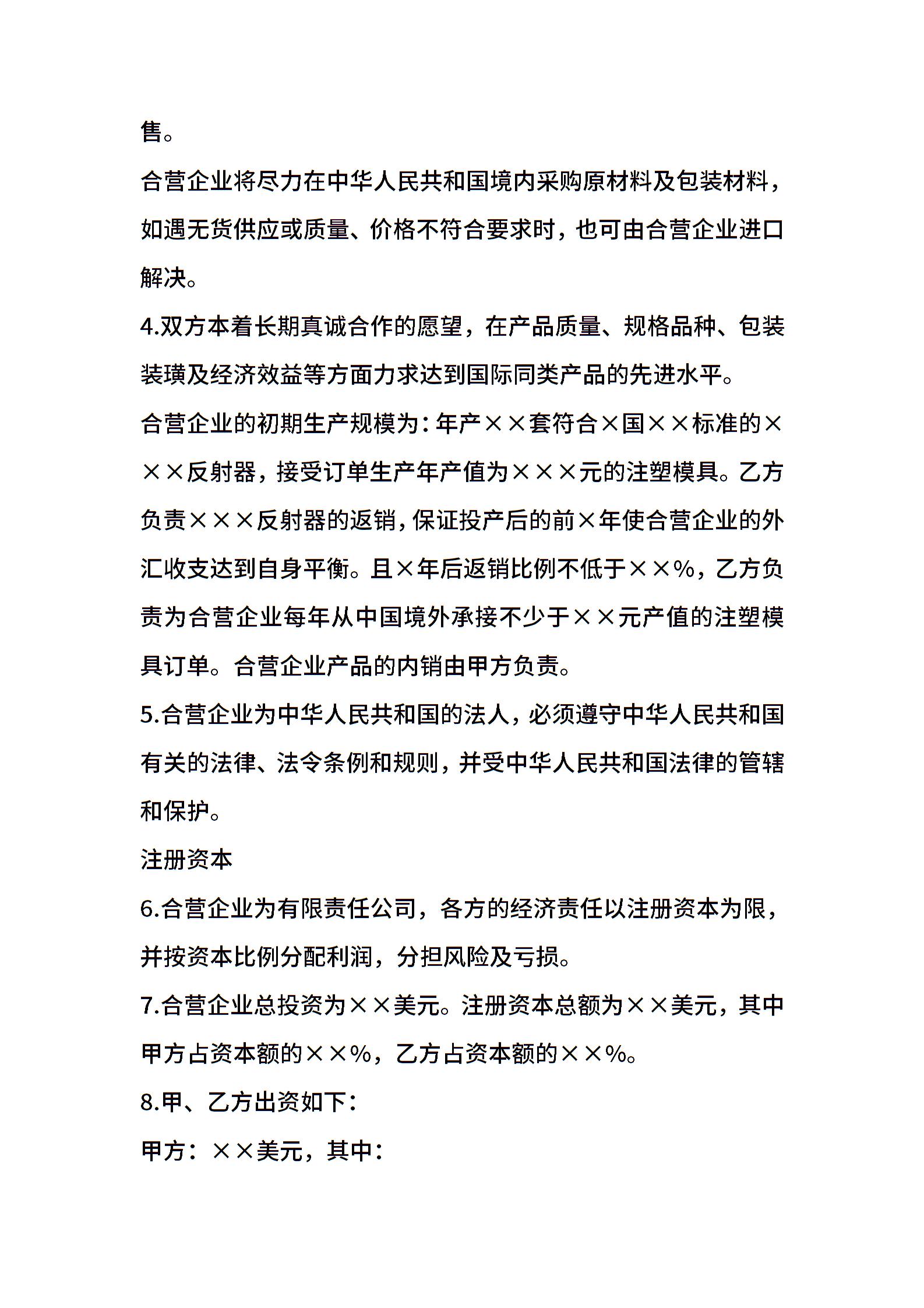 售。

合营企业将尽力在中华人民共和国境内采购原材料及包装材料，如遇无货供应或质量、价格不符合要求时，也可由合营企业进口解决。

4.双方本着长期真诚合作的愿望，在产品质量、规格品种、包装装璜及经济效益等方面力求达到国际同类产品的先进水平。

合营企业的初期生产规模为：年产××套符合×国××标准的×××反射器，接受订单生产年产值为×××元的注塑模具。乙方负责×××反射器的返销，保证投产后的前×年使合营企业的外汇收支达到自身平衡。且×年后返销比例不低于××%，乙方负责为合营企业每年从中国境外承接不少于××元产值的注塑模具订单。合营企业产品的内销由甲方负责。

5.合营企业为中华人民共和国的法人，必须遵守中华人民共和国有关的法律、法令条例和规则，并受中华人民共和国法律的管辖和保护。

注册资本

6.合营企业为有限责任公司，各方的经济责任以注册资本为限，并按资本比例分配利润，分担风险及亏损。

7.合营企业总投资为××美元。注册资本总额为××美元，其中甲方占资本额的××%，乙方占资本额的××%。

8.甲、乙方出资如下：

甲方：××美元，其中：